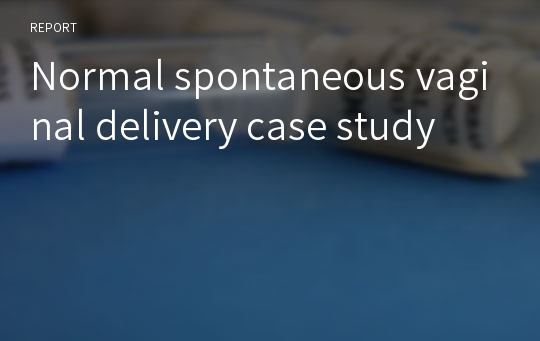 REPORT

Normal spontaneous vaginal delivery case study